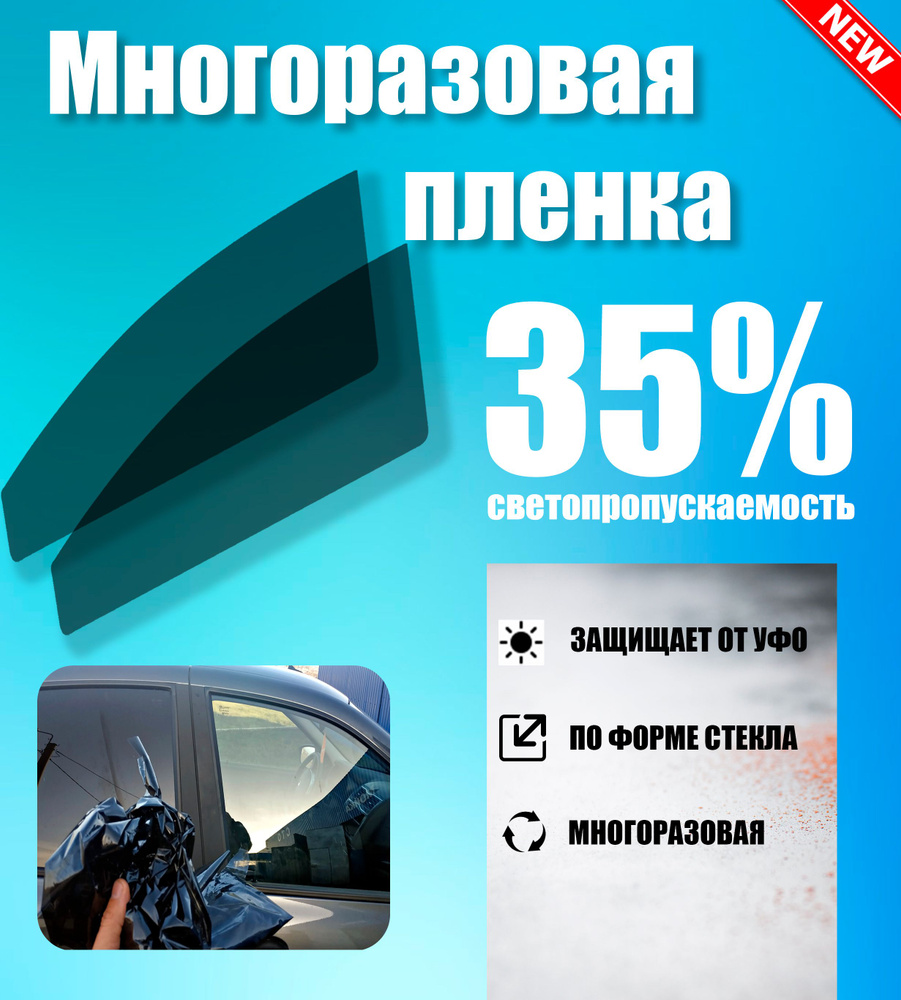 NEW

Многоразовая пленка

35%
светопропускаемость

ЗАЩИЩАЕТ ОТ УФО

ПО ФОРМЕ СТЕКЛА

МНОГОРАЗОВАЯ